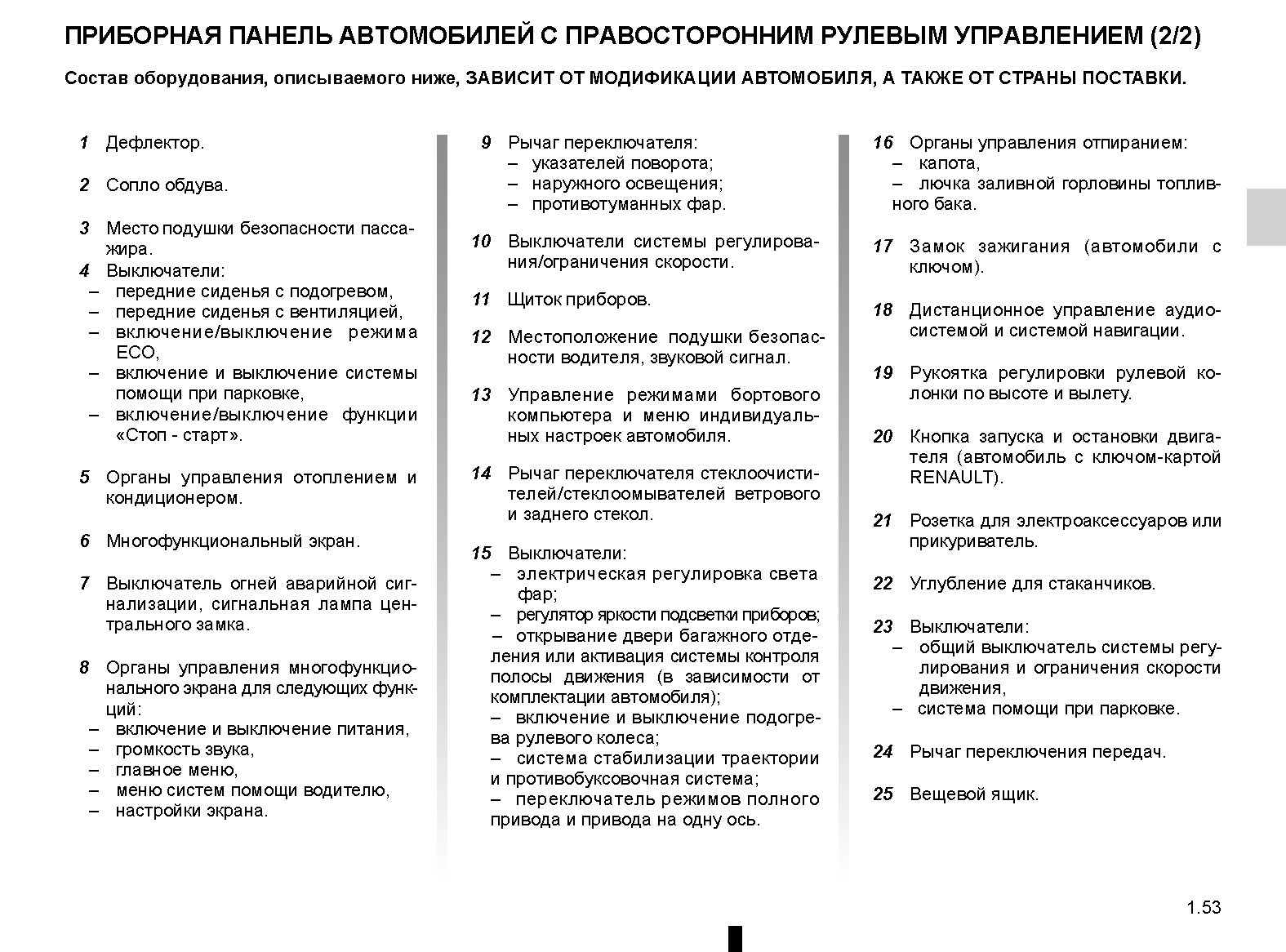 ПРИБОРНАЯ ПАНЕЛЬ АВТОМОБИЛЕЙ С ПРАВОСТОРОННИМ РУЛЕВЫМ УПРАВЛЕНИЕМ (2/2)

Состав оборудования, описываемого ниже, ЗАВИСИТ ОТ МОДИФИКАЦИИ АВТОМОБИЛЯ, А ТАКЖЕ ОТ СТРАНЫ ПОСТАВКИ.

1 Дефлектор.

2 Сопло обдува.

3 Место подушки безопасности пассажира.

4 Выключатели:
– передние сиденья с подогревом,
– передние сиденья с вентиляцией,
– включение/выключение режима ECO,
– включение и выключение системы помощи при парковке,
– включение/выключение функции «Стоп - старт».

5 Органы управления отоплением и кондиционером.

6 Многофункциональный экран.

7 Выключатель огней аварийной сигнализации, сигнальная лампа центрального замка.

8 Органы управления многофункционального экрана для следующих функций:
– включение и выключение питания,
– громкость звука,
– главное меню,
– меню систем помощи водителю,
– настройки экрана.

9 Рычаг переключателя:
– указателей поворота;
– наружного освещения;
– противотуманных фар.

10 Выключатели системы регулирования/ограничения скорости.

11 Щиток приборов.

12 Местоположение подушки безопасности водителя, звуковой сигнал.

13 Управление режимами бортового компьютера и меню индивидуальных настроек автомобиля.

14 Рычаг переключателя стеклоочистителей/стеклоомывателей ветрового и заднего стекол.

15 Выключатели:
– электрическая регулировка света фар;
– регулятор яркости подсветки приборов;
– открывание двери багажного отделения или активация системы контроля полосы движения (в зависимости от комплектации автомобиля);
– включение и выключение подогрева рулевого колеса;
– система стабилизации траектории и противобуксовочная система;
– переключатель режимов полного привода и привода на одну ось.

16 Органы управления отпиранием:
– капота,
– лючка заливной горловины топливного бака.

17 Замок зажигания (автомобили с ключом).

18 Дистанционное управление аудиосистемой и системой навигации.

19 Рукоятка регулировки рулевой колонки по высоте и вылету.

20 Кнопка запуска и остановки двигателя (автомобиль с ключом-картой RENAULT).

21 Розетка для электроаксессуаров или прикуриватель.

22 Углубление для стаканчиков.

23 Выключатели:
– общий выключатель системы регулирования и ограничения скорости движения,
– система помощи при парковке.

24 Рычаг переключения передач.

25 Вещевой ящик.

1.53